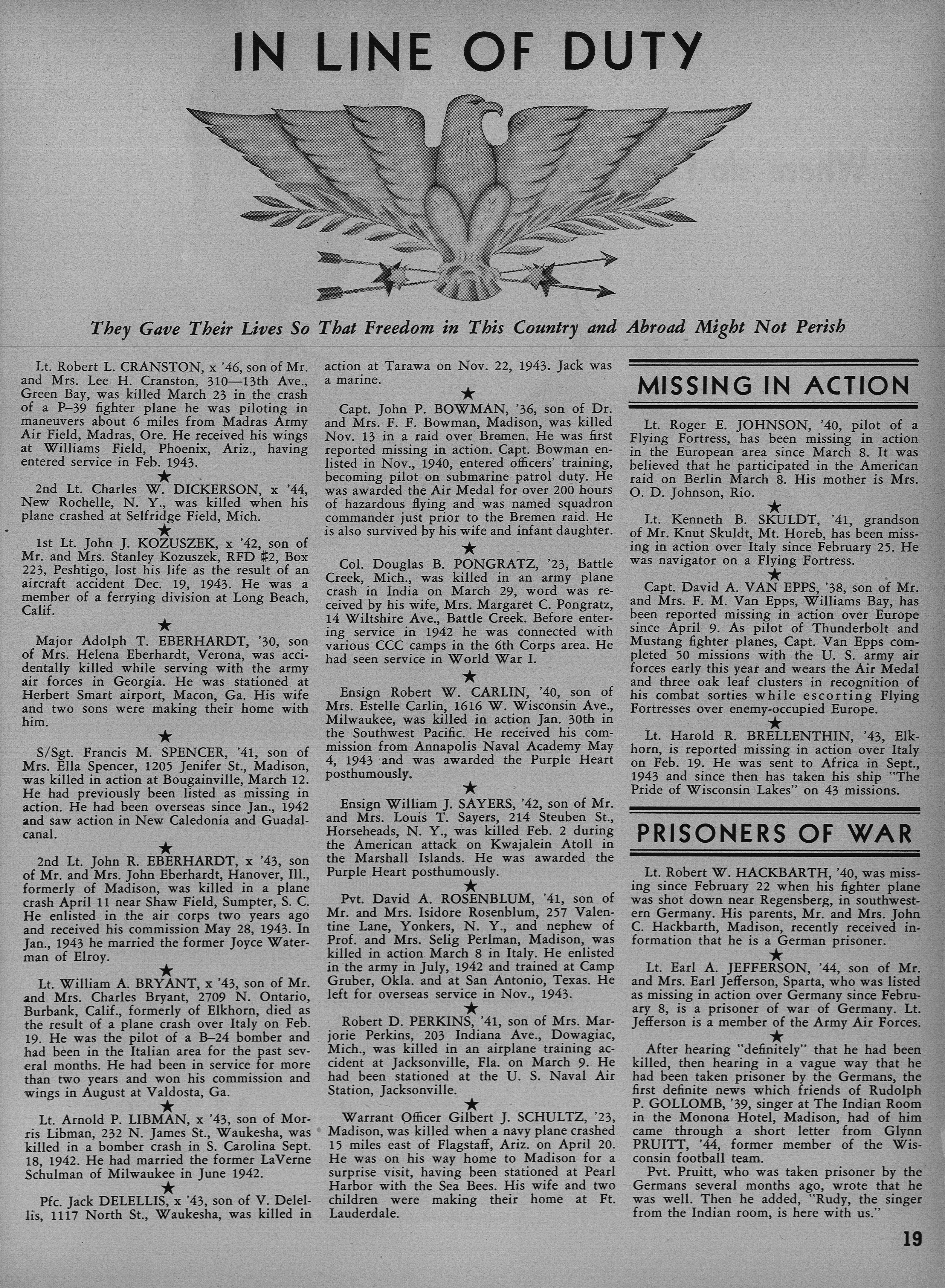 IN LINE OF DUTY

They Gave Their Lives So That Freedom in This Country and Abroad Might Not Perish

Lt. Robert L. CRANSTON, x '46, son of Mr. and Mrs. Lee H. Cranston, 310—13th Ave., Green Bay, was killed March 23 in the crash of a P–39 fighter plane he was piloting in maneuvers about 6 miles from Madras Army Air Field, Madras, Ore. He received his wings at Williams Field, Phoenix, Ariz., having entered service in Feb. 1943.

★

2nd Lt. Charles W. DICKERSON, x '44, New Rochelle, N. Y., was killed when his plane crashed at Selfridge Field, Mich.

★

1st Lt. John J. KOZUSZEK, x '42, son of Mr. and Mrs. Stanley Kozuszek, RFD #2, Box 223, Peshtigo, lost his life as the result of an aircraft accident Dec. 19, 1943. He was a member of a ferrying division at Long Beach, Calif.

★

Major Adolph T. EBERHARDT, '30, son of Mrs. Helena Eberhardt, Verona, was accidentally killed while serving with the army air forces in Georgia. He was stationed at Herbert Smart airport, Macon, Ga. His wife and two sons were making their home with him.

★

S/Sgt. Francis M. SPENCER, '41, son of Mrs. Ella Spencer, 1205 Jenifer St., Madison, was killed in action at Bougainville, March 12. He had previously been listed as missing in action. He had been overseas since Jan., 1942 and saw action in New Caledonia and Guadalcanal.

★

2nd Lt. John R. EBERHARDT, x '43, son of Mr. and Mrs. John Eberhardt, Hanover, Ill., formerly of Madison, was killed in a plane crash April 11 near Shaw Field, Sumpter, S. C. He enlisted in the air corps two years ago and received his commission May 28, 1943. In Jan., 1943 he married the former Joyce Waterman of Elroy.

★

Lt. William A. BRYANT, x '43, son of Mr. and Mrs. Charles Bryant, 2709 N. Ontario, Burbank, Calif., formerly of Elkhorn, died as the result of a plane crash over Italy on Feb. 19. He was the pilot of a B–24 bomber and had been in the Italian area for the past several months. He had been in service for more than two years and won his commission and wings in August at Valdosta, Ga.

★

Lt. Arnold P. LIBMAN, x '43, son of Morris Libman, 232 N. James St., Waukesha, was killed in a bomber crash in S. Carolina Sept. 18, 1942. He had married the former LaVerne Schulman of Milwaukee in June 1942.

★

Pfc. Jack DELELLIS, x '43, son of V. Delellis, 1117 North St., Waukesha, was killed in action at Tarawa on Nov. 22, 1943. Jack was a marine.

★

Capt. John P. BOWMAN, '36, son of Dr. and Mrs. F. F. Bowman, Madison, was killed Nov. 13 in a raid over Bremen. He was first reported missing in action. Capt. Bowman enlisted in Nov., 1940, entered officers' training, becoming pilot on submarine patrol duty. He was awarded the Air Medal for over 200 hours of hazardous flying and was named squadron commander just prior to the Bremen raid. He is also survived by his wife and infant daughter.

★

Col. Douglas B. PONGRATZ, '23, Battle Creek, Mich., was killed in an army plane crash in India on March 29, word was received by his wife, Mrs. Margaret C. Pongratz, 14 Wiltshire Ave., Battle Creek. Before entering service in 1942 he was connected with various CCC camps in the 6th Corps area. He had seen service in World War I.

★

Ensign Robert W. CARLIN, '40, son of Mrs. Estelle Carlin, 1616 W. Wisconsin Ave., Milwaukee, was killed in action Jan. 30th in the Southwest Pacific. He received his commission from Annapolis Naval Academy May 4, 1943 and was awarded the Purple Heart posthumously.

★

Ensign William J. SAYERS, '42, son of Mr. and Mrs. Louis T. Sayers, 214 Steuben St., Horseheads, N. Y., was killed Feb. 2 during the American attack on Kwajalein Atoll in the Marshall Islands. He was awarded the Purple Heart posthumously.

★

Pvt. David A. ROSENBLUM, '41, son of Mr. and Mrs. Isidore Rosenblum, 257 Valentine Lane, Yonkers, N. Y., and nephew of Prof. and Mrs. Selig Perlman, Madison, was killed in action March 8 in Italy. He enlisted in the army in July, 1942 and trained at Camp Gruber, Okla. and at San Antonio, Texas. He left for overseas service in Nov., 1943.

★

Robert D. PERKINS, '41, son of Mrs. Marjorie Perkins, 203 Indiana Ave., Dowagiac, Mich., was killed in an airplane training accident at Jacksonville, Fla. on March 9. He had been stationed at the U. S. Naval Air Station, Jacksonville.

★

Warrant Officer Gilbert J. SCHULTZ, '23, Madison, was killed when a navy plane crashed 15 miles east of Flagstaff, Ariz. on April 20. He was on his way home to Madison for a surprise visit, having been stationed at Pearl Harbor with the Sea Bees. His wife and two children were making their home at Ft. Lauderdale.

MISSING IN ACTION

Lt. Roger E. JOHNSON, '40, pilot of a Flying Fortress, has been missing in action in the European area since March 8. It was believed that he participated in the American raid on Berlin March 8. His mother is Mrs. O. D. Johnson, Rio.

★

Lt. Kenneth B. SKULDT, '41, grandson of Mr. Knut Skuldt, Mt. Horeb, has been missing in action over Italy since February 25. He was navigator on a Flying Fortress.

★

Capt. David A. VAN EPPS, '38, son of Mr. and Mrs. F. M. Van Epps, Williams Bay, has been reported missing in action over Europe since April 9. As pilot of Thunderbolt and Mustang fighter planes, Capt. Van Epps completed 50 missions with the U. S. army air forces early this year and wears the Air Medal and three oak leaf clusters in recognition of his combat sorties while escorting Flying Fortresses over enemy-occupied Europe.

★

Lt. Harold R. BRELLENTHIN, '43, Elkhorn, is reported missing in action over Italy on Feb. 19. He was sent to Africa in Sept., 1943 and since then has taken his ship "The Pride of Wisconsin Lakes" on 43 missions.

PRISONERS OF WAR

Lt. Robert W. HACKBARTH, '40, was missing since February 22 when his fighter plane was shot down near Regensberg, in southwestern Germany. His parents, Mr. and Mrs. John C. Hackbarth, Madison, recently received information that he is a German prisoner.

★

Lt. Earl A. JEFFERSON, '44, son of Mr. and Mrs. Earl Jefferson, Sparta, who was listed as missing in action over Germany since February 8, is a prisoner of war of Germany. Lt. Jefferson is a member of the Army Air Forces.

★

After hearing "definitely" that he had been killed, then hearing in a vague way that he had been taken prisoner by the Germans, the first definite news which friends of Rudolph P. GOLLOMB, '39, singer at The Indian Room in the Monona Hotel, Madison, had of him came through a short letter from Glynn PRUITT, '44, former member of the Wisconsin football team.

Pvt. Pruitt, who was taken prisoner by the Germans several months ago, wrote that he was well. Then he added, "Rudy, the singer from the Indian room, is here with us."

19